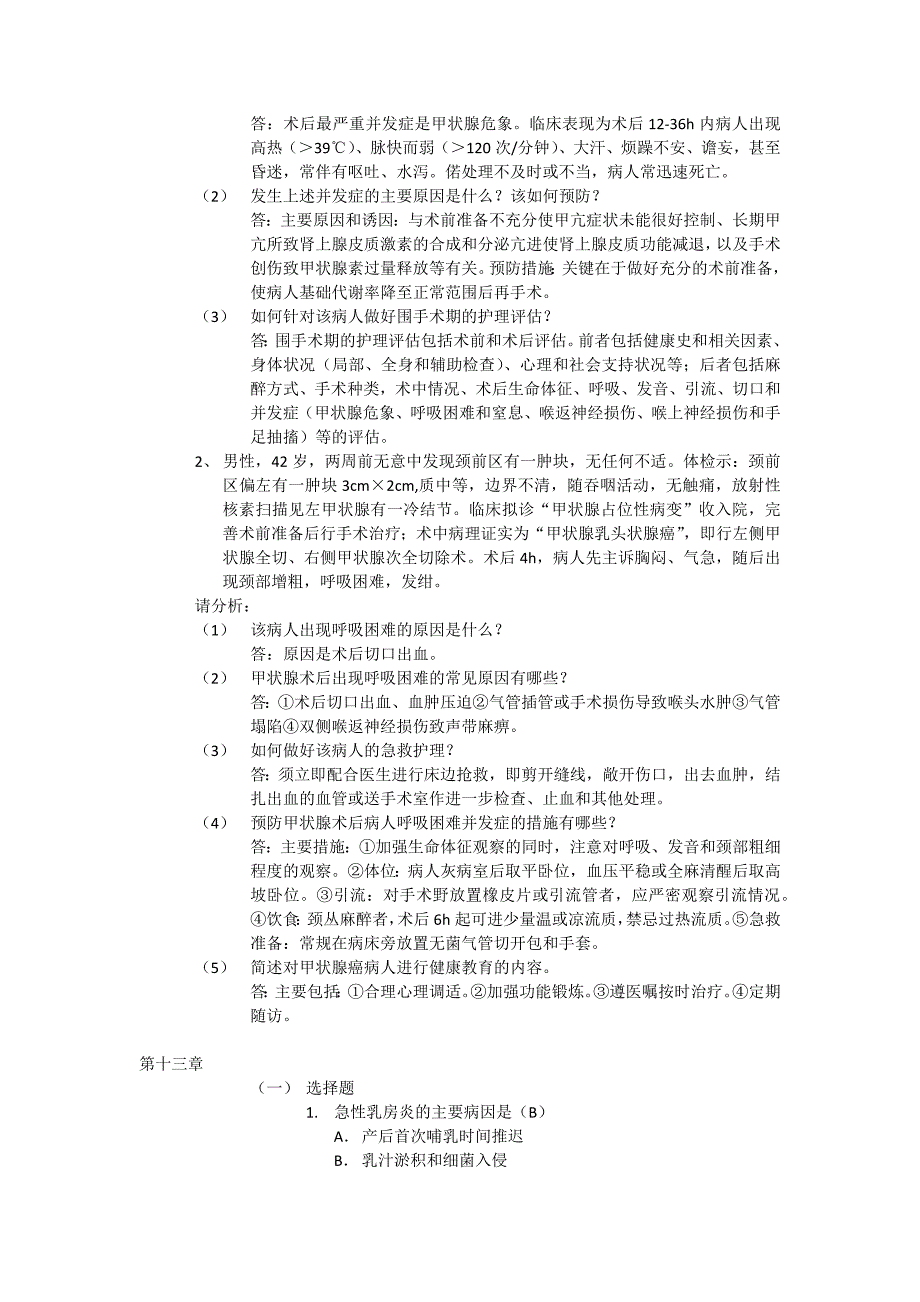 答：术后最严重并发症是甲状腺危象。临床表现为术后 12-36h 内病人出现高热（>39℃）、脉快而弱（>120 次/分钟）、大汗、烦躁不安、谵妄，甚至昏迷，常伴有呕吐、水泻。偌处理不及时或不当，病人常迅速死亡。

（2） 发生上述并发症的主要原因是什么？该如何预防？
答：主要原因和诱因：与术前准备不充分使甲亢症状未能很好控制、长期甲亢所致肾上腺皮质激素的合成和分泌亢进使肾上腺皮质功能减退，以及手术创伤致甲状腺素过量释放等有关。预防措施：关键在于做好充分的术前准备，使病人基础代谢率降至正常范围后再手术。

（3） 如何针对该病人做好围手术期的护理评估？
答：围手术期的护理评估包括术前和术后评估。前者包括健康史和相关因素、身体状况（局部、全身和辅助检查）、心理和社会支持状况等；后者包括麻醉方式、手术种类，术中情况、术后生命体征、呼吸、发音、引流、切口和并发症（甲状腺危象、呼吸困难和窒息、喉返神经损伤、喉上神经损伤和手足抽搐）等的评估。

2、 男性，42 岁，两周前无意中发现颈前区有一肿块，无任何不适。体检示：颈前区偏左有一肿块 3cm×2cm,质中等，边界不清，随吞咽活动，无触痛，放射性核素扫描见左甲状腺有一冷结节。临床拟诊“甲状腺占位性病变”收入院，完善术前准备后行手术治疗；术中病理证实为“甲状腺乳头状腺癌”，即行左侧甲状腺全切、右侧甲状腺次全切除术。术后 4h，病人先主诉胸闷、气急，随后出现颈部增粗，呼吸困难，发绀。

请分析：

（1） 该病人出现呼吸困难的原因是什么？
答：原因是术后切口出血。

（2） 甲状腺术后出现呼吸困难的常见原因有哪些？
答：①术后切口出血、血肿压迫②气管插管或手术损伤导致喉头水肿③气管塌陷④双侧喉返神经损伤致声带麻痹。

（3） 如何做好该病人的急救护理？
答：须立即配合医生进行床边抢救，即剪开缝线，敞开伤口，出去血肿，结扎出血的血管或送手术室作进一步检查、止血和其他处理。

（4） 预防甲状腺术后病人呼吸困难并发症的措施有哪些？
答：主要措施：①加强生命体征观察的同时，注意对呼吸、发音和颈部粗细程度的观察。②体位：病人灰病室后取平卧位，血压平稳或全麻清醒后取高坡卧位。③引流：对手术野放置橡皮片或引流管者，应严密观察引流情况。④饮食：颈丛麻醉者，术后 6h 起可进少量温或凉流质，禁忌过热流质。⑤急救准备：常规在病床旁放置无菌气管切开包和手套。

（5） 简述对甲状腺癌病人进行健康教育的内容。
答：主要包括：①合理心理调适。②加强功能锻炼。③遵医嘱按时治疗。④定期随访。

第十三章

（一） 选择题

1. 急性乳房炎的主要病因是（B）
A． 产后首次哺乳时间推迟
B． 乳汁淤积和细菌入侵